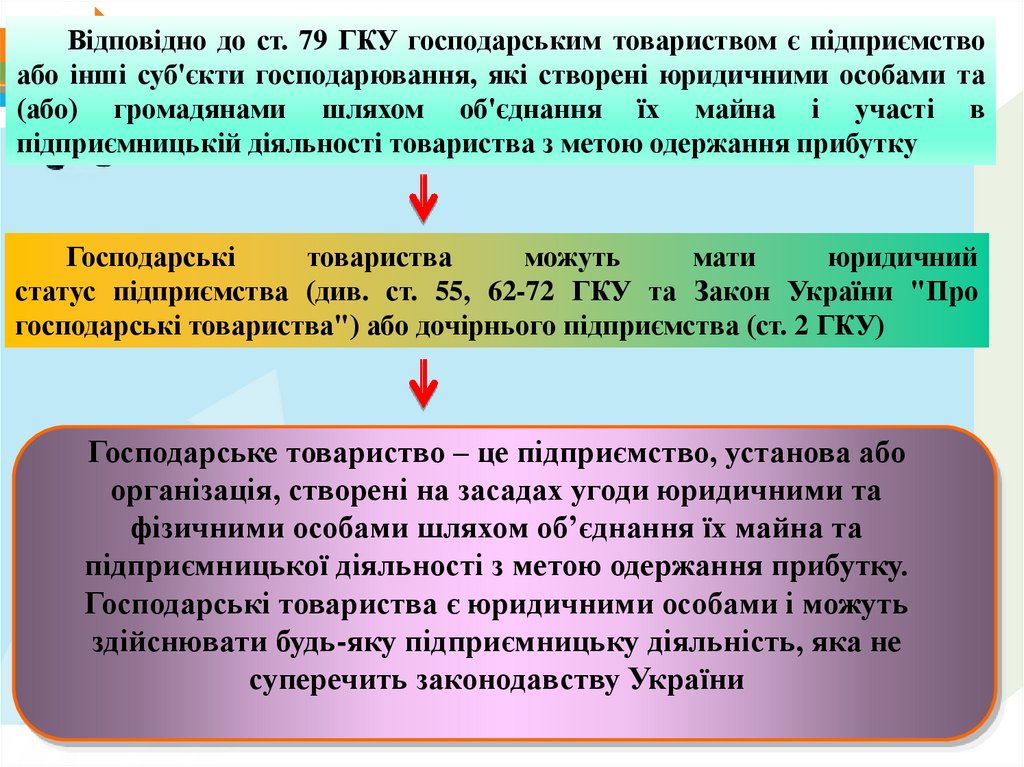 Відповідно до ст. 79 ГКУ господарським товариством є підприємство або інші суб'єкти господарювання, які створені юридичними особами та (або) громадянами шляхом об'єднання їх майна і участі в підприємницькій діяльності товариства з метою одержання прибутку

Господарські товариства можуть мати юридичний статус підприємства (див. ст. 55, 62-72 ГКУ та Закон України "Про господарські товариства") або дочірнього підприємства (ст. 2 ГКУ)

Господарське товариство – це підприємство, установа або організація, створені на засадах угоди юридичними та фізичними особами шляхом об'єднання їх майна та підприємницької діяльності з метою одержання прибутку. Господарські товариства є юридичними особами і можуть здійснювати будь-яку підприємницьку діяльність, яка не суперечить законодавству України